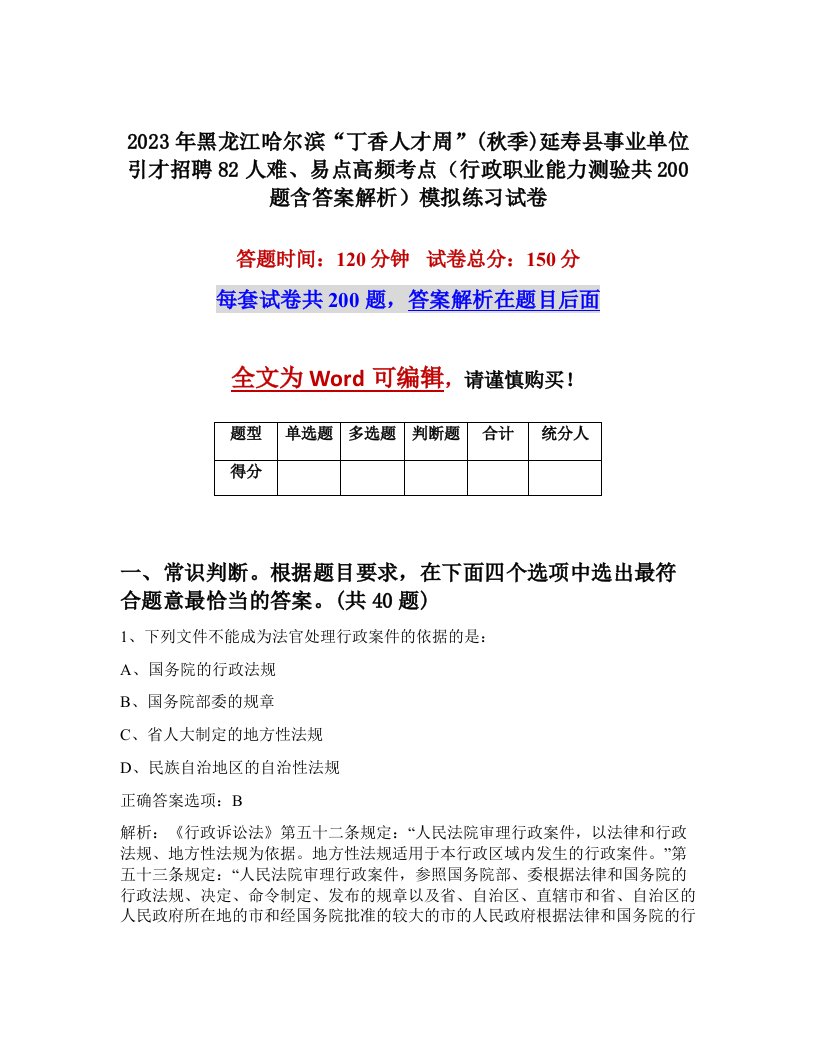 2023年黑龙江哈尔滨“丁香人才周”(秋季)延寿县事业单位引才招聘82人难、易点高频考点（行政职业能力测验共200题含答案解析）模拟练习试卷

答题时间：120分钟　试卷总分：150分

每套试卷共200题，答案解析在题目后面

全文为Word可编辑，请谨慎购买！

| 题型 | 单选题 | 多选题 | 判断题 | 合计 | 统分人 |
|---|---|---|---|---|---|
| 得分 | | | | | |

一、常识判断。根据题目要求，在下面四个选项中选出最符合题意最恰当的答案。(共40题)

1、下列文件不能成为法官处理行政案件的依据的是：

A、国务院的行政法规

B、国务院部委的规章

C、省人大制定的地方性法规

D、民族自治地区的自治性法规

正确答案选项：B

解析：《行政诉讼法》第五十二条规定：“人民法院审理行政案件，以法律和行政法规、地方性法规为依据。地方性法规适用于本行政区域内发生的行政案件。”第五十三条规定：“人民法院审理行政案件，参照国务院部、委根据法律和国务院的行政法规、决定、命令制定、发布的规章以及省、自治区、直辖市和省、自治区的人民政府所在地的市和经国务院批准的较大的市的人民政府根据法律和国务院的行